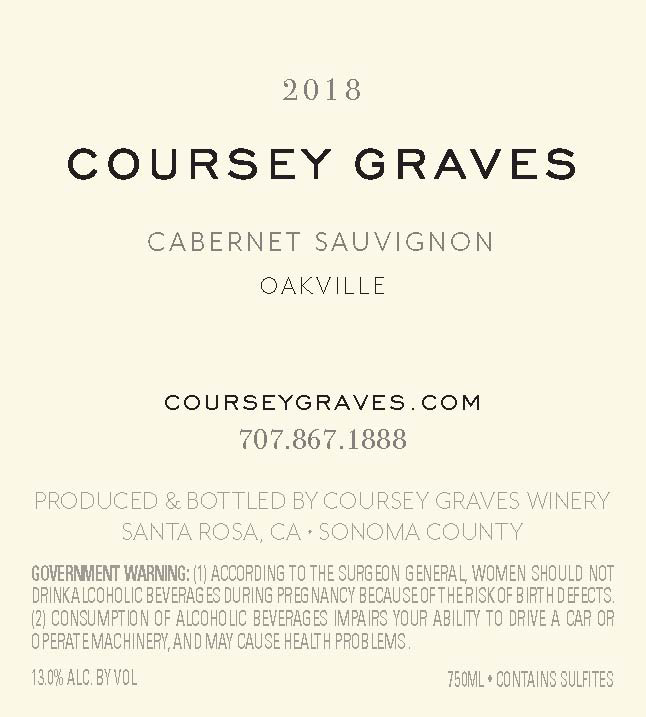 2018

COURSEY GRAVES

CABERNET SAUVIGNON

OAKVILLE

COURSEYGRAVES.COM

707.867.1888

PRODUCED & BOTTLED BY COURSEY GRAVES WINERY
SANTA ROSA, CA • SONOMA COUNTY

GOVERNMENT WARNING: (1) ACCORDING TO THE SURGEON GENERAL, WOMEN SHOULD NOT DRINK ALCOHOLIC BEVERAGES DURING PREGNANCY BECAUSE OF THE RISK OF BIRTH DEFECTS. (2) CONSUMPTION OF ALCOHOLIC BEVERAGES IMPAIRS YOUR ABILITY TO DRIVE A CAR OR OPERATE MACHINERY, AND MAY CAUSE HEALTH PROBLEMS.

13.0% ALC. BY VOL

750ML • CONTAINS SULFITES